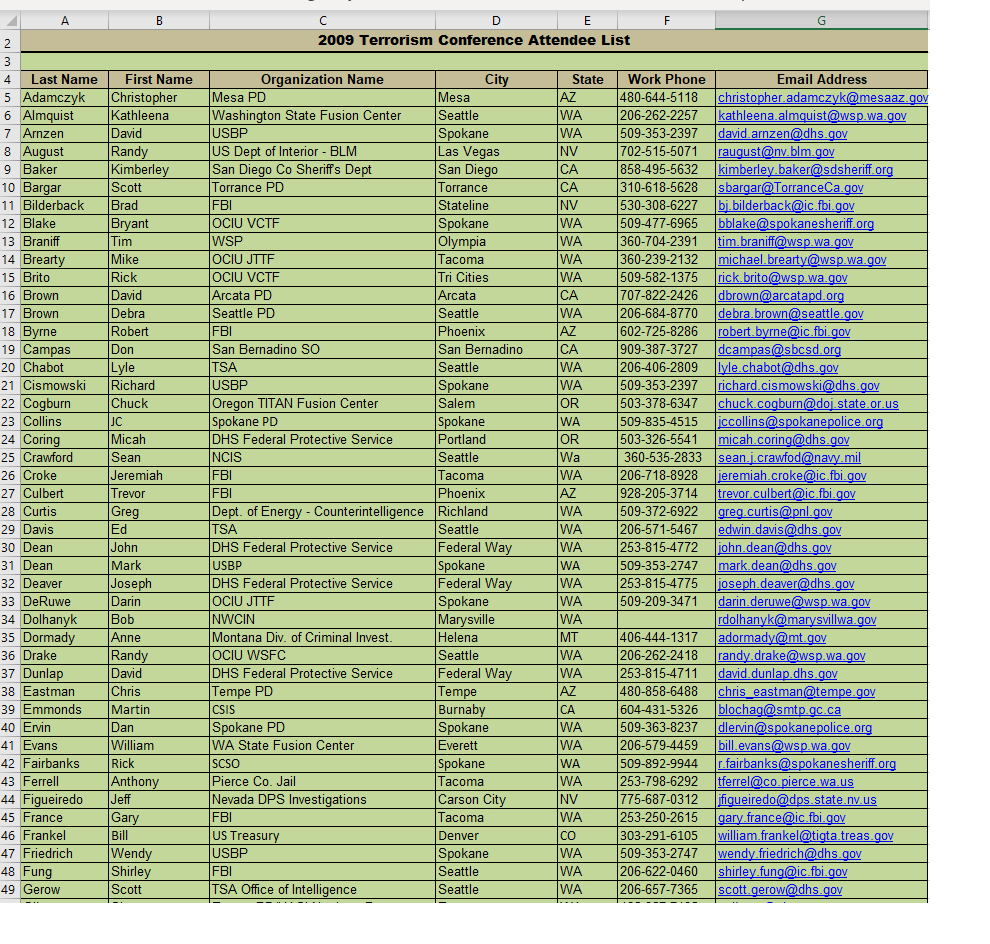 | | A | B | C | D | E | F | G |
|---|---|---|---|---|---|---|---|
| 2 | 2009 Terrorism Conference Attendee List | | | | | | |
| 3 | | | | | | | |
| 4 | Last Name | First Name | Organization Name | City | State | Work Phone | Email Address |
| 5 | Adamczyk | Christopher | Mesa PD | Mesa | AZ | 480-644-5118 | christopher.adamczyk@mesaaz.gov |
| 6 | Almquist | Kathleena | Washington State Fusion Center | Seattle | WA | 206-262-2257 | kathleena.almquist@wsp.wa.gov |
| 7 | Arnzen | David | USBP | Spokane | WA | 509-353-2397 | david.arnzen@dhs.gov |
| 8 | August | Randy | US Dept of Interior - BLM | Las Vegas | NV | 702-515-5071 | raugust@nv.blm.gov |
| 9 | Baker | Kimberley | San Diego Co Sheriff's Dept | San Diego | CA | 858-495-5632 | kimberley.baker@sdsheriff.org |
| 10 | Bargar | Scott | Torrance PD | Torrance | CA | 310-618-5628 | sbargar@TorranceCa.gov |
| 11 | Bilderback | Brad | FBI | Stateline | NV | 530-308-6227 | bj.bilderback@ic.fbi.gov |
| 12 | Blake | Bryant | OCIU VCTF | Spokane | WA | 509-477-6965 | bblake@spokanesheriff.org |
| 13 | Braniff | Tim | WSP | Olympia | WA | 360-704-2391 | tim.braniff@wsp.wa.gov |
| 14 | Brearty | Mike | OCIU JTTF | Tacoma | WA | 360-239-2132 | michael.brearty@wsp.wa.gov |
| 15 | Brito | Rick | OCIU VCTF | Tri Cities | WA | 509-582-1375 | rick.brito@wsp.wa.gov |
| 16 | Brown | David | Arcata PD | Arcata | CA | 707-822-2426 | dbrown@arcatapd.org |
| 17 | Brown | Debra | Seattle PD | Seattle | WA | 206-684-8770 | debra.brown@seattle.gov |
| 18 | Byrne | Robert | FBI | Phoenix | AZ | 602-725-8286 | robert.byrne@ic.fbi.gov |
| 19 | Campas | Don | San Bernadino SO | San Bernadino | CA | 909-387-3727 | dcampas@sbcsd.org |
| 20 | Chabot | Lyle | TSA | Seattle | WA | 206-406-2809 | lyle.chabot@dhs.gov |
| 21 | Cismowski | Richard | USBP | Spokane | WA | 509-353-2397 | richard.cismowski@dhs.gov |
| 22 | Cogburn | Chuck | Oregon TITAN Fusion Center | Salem | OR | 503-378-6347 | chuck.cogburn@doj.state.or.us |
| 23 | Collins | JC | Spokane PD | Spokane | WA | 509-835-4515 | jccollins@spokanepolice.org |
| 24 | Coring | Micah | DHS Federal Protective Service | Portland | OR | 503-326-5541 | micah.coring@dhs.gov |
| 25 | Crawford | Sean | NCIS | Seattle | Wa | 360-535-2833 | sean.j.crawfod@navy.mil |
| 26 | Croke | Jeremiah | FBI | Tacoma | WA | 206-718-8928 | jeremiah.croke@ic.fbi.gov |
| 27 | Culbert | Trevor | FBI | Phoenix | AZ | 928-205-3714 | trevor.culbert@ic.fbi.gov |
| 28 | Curtis | Greg | Dept. of Energy - Counterintelligence | Richland | WA | 509-372-6922 | greg.curtis@pnl.gov |
| 29 | Davis | Ed | TSA | Seattle | WA | 206-571-5467 | edwin.davis@dhs.gov |
| 30 | Dean | John | DHS Federal Protective Service | Federal Way | WA | 253-815-4772 | john.dean@dhs.gov |
| 31 | Dean | Mark | USBP | Spokane | WA | 509-353-2747 | mark.dean@dhs.gov |
| 32 | Deaver | Joseph | DHS Federal Protective Service | Federal Way | WA | 253-815-4775 | joseph.deaver@dhs.gov |
| 33 | DeRuwe | Darin | OCIU JTTF | Spokane | WA | 509-209-3471 | darin.deruwe@wsp.wa.gov |
| 34 | Dolhanyk | Bob | NWCIN | Marysville | WA | | rdolhanyk@marysvillwa.gov |
| 35 | Dormady | Anne | Montana Div. of Criminal Invest. | Helena | MT | 406-444-1317 | adormady@mt.gov |
| 36 | Drake | Randy | OCIU WSFC | Seattle | WA | 206-262-2418 | randy.drake@wsp.wa.gov |
| 37 | Dunlap | David | DHS Federal Protective Service | Federal Way | WA | 253-815-4711 | david.dunlap.dhs.gov |
| 38 | Eastman | Chris | Tempe PD | Tempe | AZ | 480-858-6488 | chris_eastman@tempe.gov |
| 39 | Emmonds | Martin | CSIS | Burnaby | CA | 604-431-5326 | blochag@smtp.gc.ca |
| 40 | Ervin | Dan | Spokane PD | Spokane | WA | 509-363-8237 | dlervin@spokanepolice.org |
| 41 | Evans | William | WA State Fusion Center | Everett | WA | 206-579-4459 | bill.evans@wsp.wa.gov |
| 42 | Fairbanks | Rick | SCSO | Spokane | WA | 509-892-9944 | r.fairbanks@spokanesheriff.org |
| 43 | Ferrell | Anthony | Pierce Co. Jail | Tacoma | WA | 253-798-6292 | tferrel@co.pierce.wa.us |
| 44 | Figueiredo | Jeff | Nevada DPS Investigations | Carson City | NV | 775-687-0312 | jfigueiredo@dps.state.nv.us |
| 45 | France | Gary | FBI | Tacoma | WA | 253-250-2615 | gary.france@ic.fbi.gov |
| 46 | Frankel | Bill | US Treasury | Denver | CO | 303-291-6105 | william.frankel@tigta.treas.gov |
| 47 | Friedrich | Wendy | USBP | Spokane | WA | 509-353-2747 | wendy.friedrich@dhs.gov |
| 48 | Fung | Shirley | FBI | Seattle | WA | 206-622-0460 | shirley.fung@ic.fbi.gov |
| 49 | Gerow | Scott | TSA Office of Intelligence | Seattle | WA | 206-657-7365 | scott.gerow@dhs.gov |